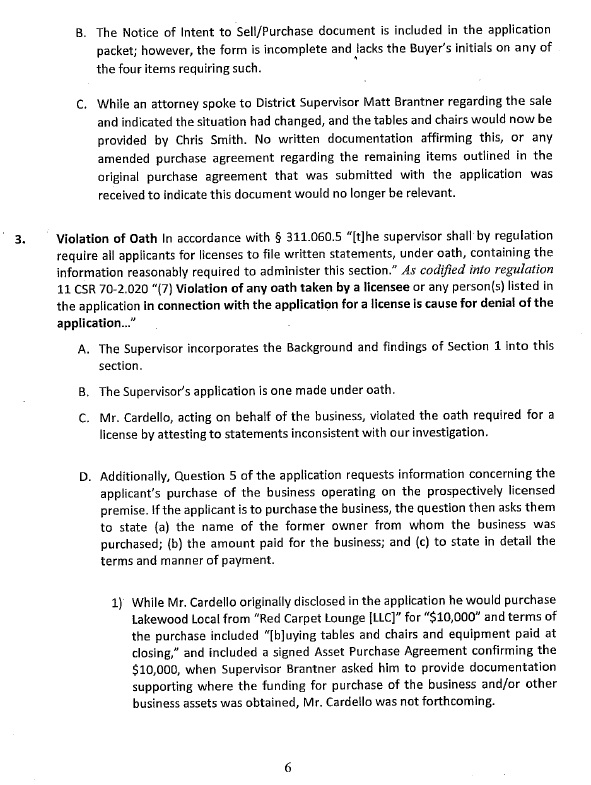 B. The Notice of Intent to Sell/Purchase document is included in the application packet; however, the form is incomplete and lacks the Buyer's initials on any of the four items requiring such.

C. While an attorney spoke to District Supervisor Matt Brantner regarding the sale and indicated the situation had changed, and the tables and chairs would now be provided by Chris Smith. No written documentation affirming this, or any amended purchase agreement regarding the remaining items outlined in the original purchase agreement that was submitted with the application was received to indicate this document would no longer be relevant.

3. Violation of Oath In accordance with § 311.060.5 "[t]he supervisor shall by regulation require all applicants for licenses to file written statements, under oath, containing the information reasonably required to administer this section." As codified into regulation 11 CSR 70-2.020 "(7) Violation of any oath taken by a licensee or any person(s) listed in the application in connection with the application for a license is cause for denial of the application..."

A. The Supervisor incorporates the Background and findings of Section 1 into this section.

B. The Supervisor's application is one made under oath.

C. Mr. Cardello, acting on behalf of the business, violated the oath required for a license by attesting to statements inconsistent with our investigation.

D. Additionally, Question 5 of the application requests information concerning the applicant's purchase of the business operating on the prospectively licensed premise. If the applicant is to purchase the business, the question then asks them to state (a) the name of the former owner from whom the business was purchased; (b) the amount paid for the business; and (c) to state in detail the terms and manner of payment.

1) While Mr. Cardello originally disclosed in the application he would purchase Lakewood Local from "Red Carpet Lounge [LLC]" for "$10,000" and terms of the purchase included "[b]uying tables and chairs and equipment paid at closing," and included a signed Asset Purchase Agreement confirming the $10,000, when Supervisor Brantner asked him to provide documentation supporting where the funding for purchase of the business and/or other business assets was obtained, Mr. Cardello was not forthcoming.

6